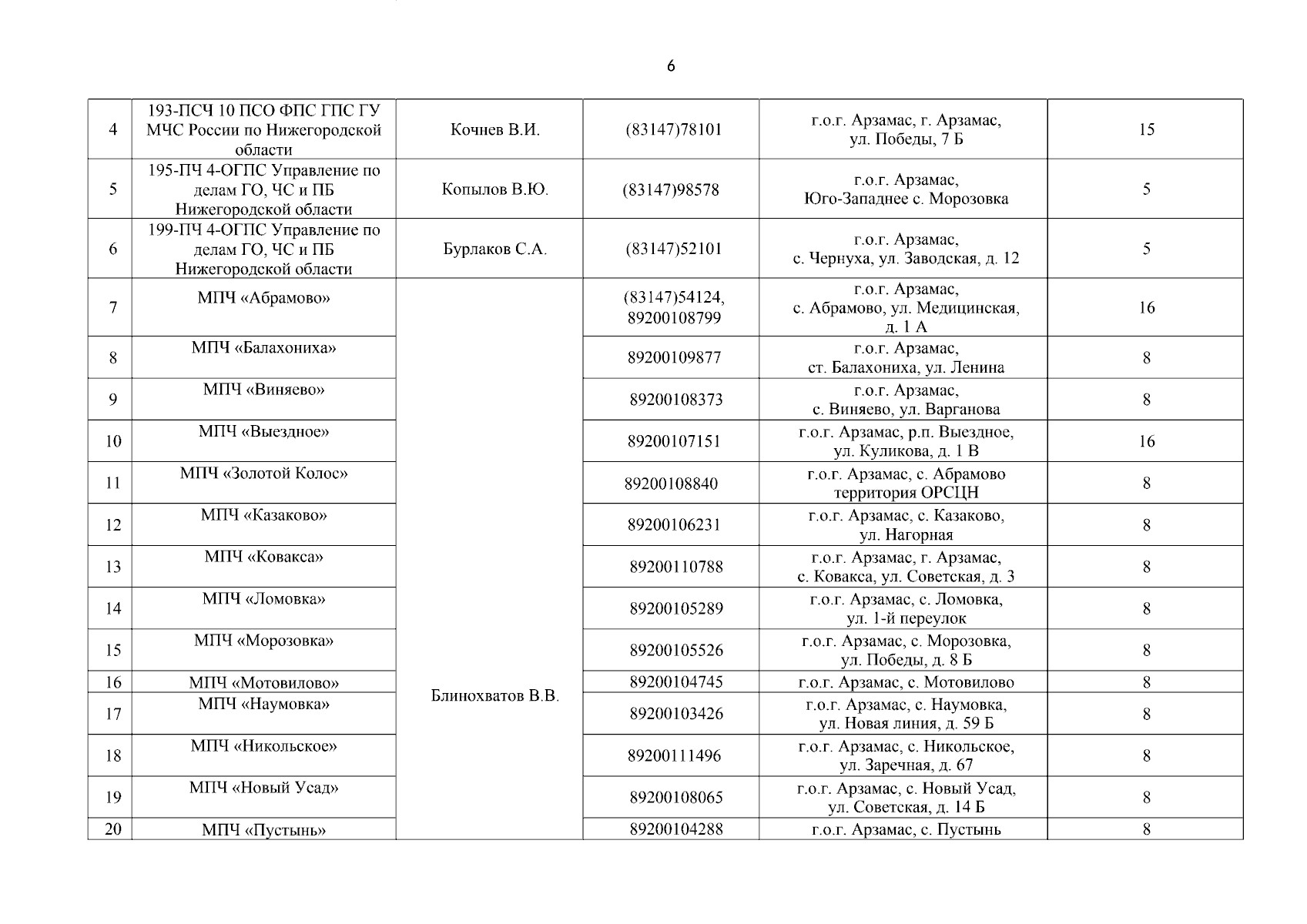 6

| 4 | 193-ПСЧ 10 ПСО ФПС ГПС ГУ МЧС России по Нижегородской области | Кочнев В.И. | (83147)78101 | г.о.г. Арзамас, г. Арзамас, ул. Победы, 7 Б | 15 |
|---|---|---|---|---|---|
| 5 | 195-ПЧ 4-ОГПС Управление по делам ГО, ЧС и ПБ Нижегородской области | Копылов В.Ю. | (83147)98578 | г.о.г. Арзамас, Юго-Западнее с. Морозовка | 5 |
| 6 | 199-ПЧ 4-ОГПС Управление по делам ГО, ЧС и ПБ Нижегородской области | Бурлаков С.А. | (83147)52101 | г.о.г. Арзамас, с. Чернуха, ул. Заводская, д. 12 | 5 |
| 7 | МПЧ «Абрамово» | Блинохватов В.В. | (83147)54124, 89200108799 | г.о.г. Арзамас, с. Абрамово, ул. Медицинская, д. 1 А | 16 |
| 8 | МПЧ «Балахониха» | | 89200109877 | г.о.г. Арзамас, ст. Балахониха, ул. Ленина | 8 |
| 9 | МПЧ «Виняево» | | 89200108373 | г.о.г. Арзамас, с. Виняево, ул. Варганова | 8 |
| 10 | МПЧ «Выездное» | | 89200107151 | г.о.г. Арзамас, р.п. Выездное, ул. Куликова, д. 1 В | 16 |
| 11 | МПЧ «Золотой Колос» | | 89200108840 | г.о.г. Арзамас, с. Абрамово территория ОРСЦН | 8 |
| 12 | МПЧ «Казаково» | | 89200106231 | г.о.г. Арзамас, с. Казаково, ул. Нагорная | 8 |
| 13 | МПЧ «Ковакса» | | 89200110788 | г.о.г. Арзамас, г. Арзамас, с. Ковакса, ул. Советская, д. 3 | 8 |
| 14 | МПЧ «Ломовка» | | 89200105289 | г.о.г. Арзамас, с. Ломовка, ул. 1-й переулок | 8 |
| 15 | МПЧ «Морозовка» | | 89200105526 | г.о.г. Арзамас, с. Морозовка, ул. Победы, д. 8 Б | 8 |
| 16 | МПЧ «Мотовилово» | | 89200104745 | г.о.г. Арзамас, с. Мотовилово | 8 |
| 17 | МПЧ «Наумовка» | | 89200103426 | г.о.г. Арзамас, с. Наумовка, ул. Новая линия, д. 59 Б | 8 |
| 18 | МПЧ «Никольское» | | 89200111496 | г.о.г. Арзамас, с. Никольское, ул. Заречная, д. 67 | 8 |
| 19 | МПЧ «Новый Усад» | | 89200108065 | г.о.г. Арзамас, с. Новый Усад, ул. Советская, д. 14 Б | 8 |
| 20 | МПЧ «Пустынь» | | 89200104288 | г.о.г. Арзамас, с. Пустынь | 8 |